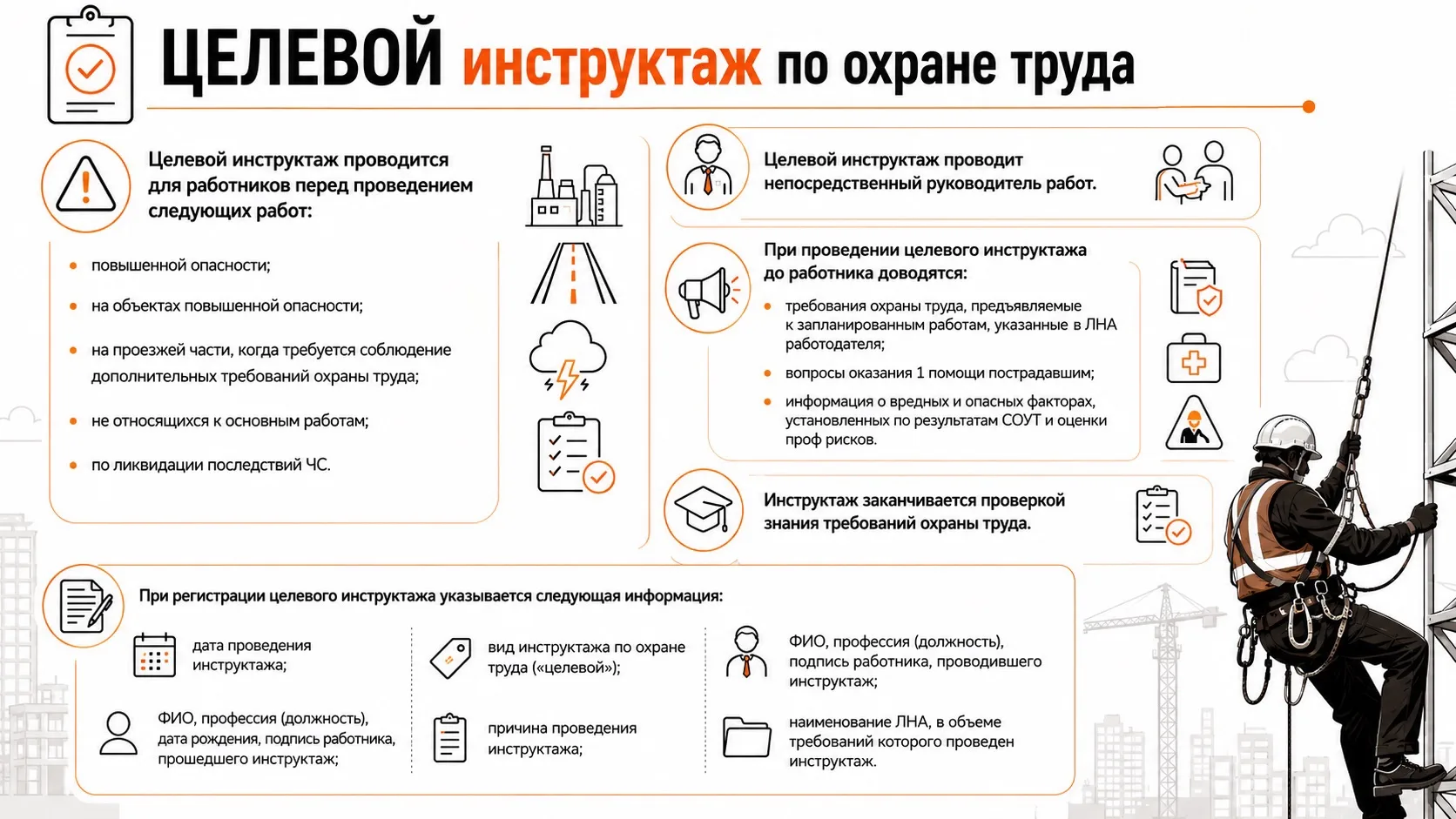 ЦЕЛЕВОЙ инструктаж по охране труда

Целевой инструктаж проводится для работников перед проведением следующих работ:

- повышенной опасности;
- на объектах повышенной опасности;
- на проезжей части, когда требуется соблюдение дополнительных требований охраны труда;
- не относящихся к основным работам;
- по ликвидации последствий ЧС.

Целевой инструктаж проводит непосредственный руководитель работ.

При проведении целевого инструктажа до работника доводятся:

- требования охраны труда, предъявляемые к запланированным работам, указанные в ЛНА работодателя;
- вопросы оказания 1 помощи пострадавшим;
- информация о вредных и опасных факторах, установленных по результатам СОУТ и оценки проф рисков.

Инструктаж заканчивается проверкой знания требований охраны труда.

При регистрации целевого инструктажа указывается следующая информация:

дата проведения инструктажа;

ФИО, профессия (должность), дата рождения, подпись работника, прошедшего инструктаж;

вид инструктажа по охране труда («целевой»);

причина проведения инструктажа;

ФИО, профессия (должность), подпись работника, проводившего инструктаж;

наименование ЛНА, в объеме требований которого проведен инструктаж.